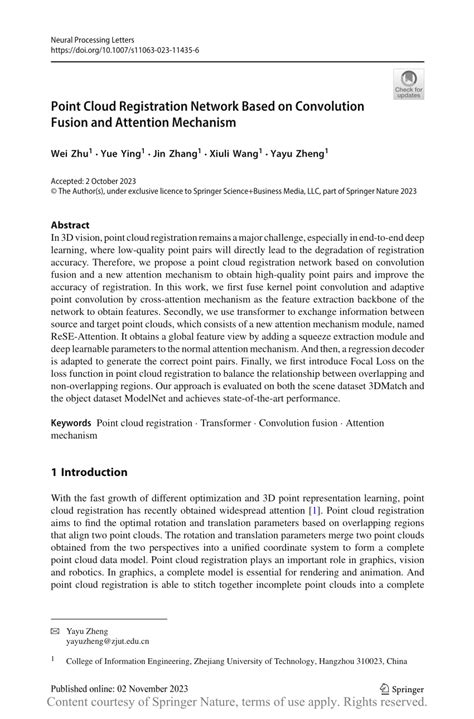 Neural Processing Letters
https://doi.org/10.1007/s11063-023-11435-6

Check for updates

Point Cloud Registration Network Based on Convolution Fusion and Attention Mechanism

Wei Zhu$^1$ · Yue Ying$^1$ · Jin Zhang$^1$ · Xiuli Wang$^1$ · Yayu Zheng$^1$

Accepted: 2 October 2023
© The Author(s), under exclusive licence to Springer Science+Business Media, LLC, part of Springer Nature 2023

Abstract
In 3D vision, point cloud registration remains a major challenge, especially in end-to-end deep learning, where low-quality point pairs will directly lead to the degradation of registration accuracy. Therefore, we propose a point cloud registration network based on convolution fusion and a new attention mechanism to obtain high-quality point pairs and improve the accuracy of registration. In this work, we first fuse kernel point convolution and adaptive point convolution by cross-attention mechanism as the feature extraction backbone of the network to obtain features. Secondly, we use transformer to exchange information between source and target point clouds, which consists of a new attention mechanism module, named ReSE-Attention. It obtains a global feature view by adding a squeeze extraction module and deep learnable parameters to the normal attention mechanism. And then, a regression decoder is adapted to generate the correct point pairs. Finally, we first introduce Focal Loss on the loss function in point cloud registration to balance the relationship between overlapping and non-overlapping regions. Our approach is evaluated on both the scene dataset 3DMatch and the object dataset ModelNet and achieves state-of-the-art performance.

Keywords Point cloud registration · Transformer · Convolution fusion · Attention mechanism

1 Introduction

With the fast growth of different optimization and 3D point representation learning, point cloud registration has recently obtained widespread attention [1]. Point cloud registration aims to find the optimal rotation and translation parameters based on overlapping regions that align two point clouds. The rotation and translation parameters merge two point clouds obtained from the two perspectives into a unified coordinate system to form a complete point cloud data model. Point cloud registration plays an important role in graphics, vision and robotics. In graphics, a complete model is essential for rendering and animation. And point cloud registration is able to stitch together incomplete point clouds into a complete

✉ Yayu Zheng
yayuzheng@zjut.edu.cn

$^1$ College of Information Engineering, Zhejiang University of Technology, Hangzhou 310023, China

Published online: 02 November 2023
Springer
Content courtesy of Springer Nature, terms of use apply. Rights reserved.